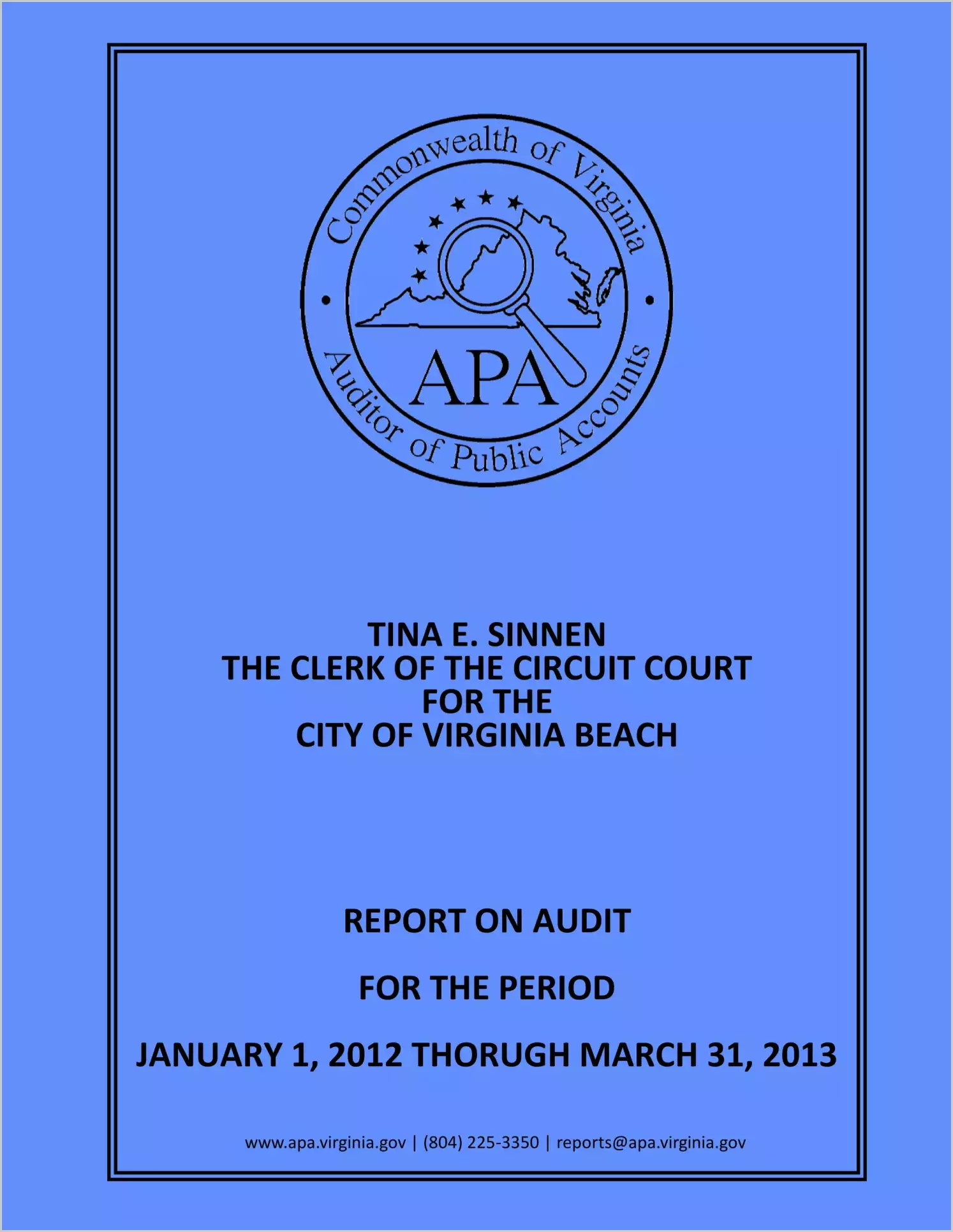 Commonwealth of Virginia
APA
Auditor of Public Accounts

TINA E. SINNEN
THE CLERK OF THE CIRCUIT COURT
FOR THE
CITY OF VIRGINIA BEACH

REPORT ON AUDIT

FOR THE PERIOD

JANUARY 1, 2012 THORUGH MARCH 31, 2013

www.apa.virginia.gov | (804) 225-3350 | reports@apa.virginia.gov